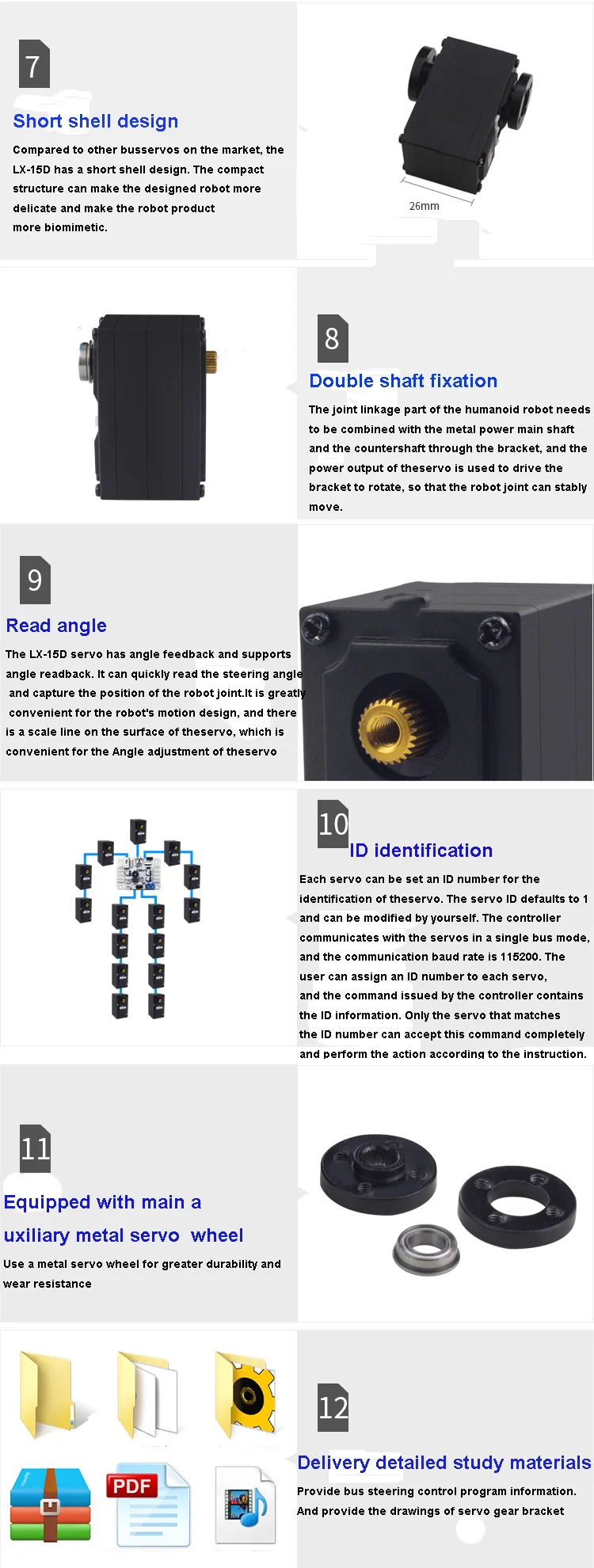 7

Short shell design

Compared to other busservos on the market, the LX-15D has a short shell design. The compact structure can make the designed robot more delicate and make the robot product more biomimetic.

26mm

8

Double shaft fixation

The joint linkage part of the humanoid robot needs to be combined with the metal power main shaft and the countershaft through the bracket, and the power output of theservo is used to drive the bracket to rotate, so that the robot joint can stably move.

9

Read angle

The LX-15D servo has angle feedback and supports angle readback. It can quickly read the steering angle and capture the position of the robot joint.It is greatly convenient for the robot's motion design, and there is a scale line on the surface of theservo, which is convenient for the Angle adjustment of theservo

10

ID identification

Each servo can be set an ID number for the identification of theservo. The servo ID defaults to 1 and can be modified by yourself. The controller communicates with the servos in a single bus mode, and the communication baud rate is 115200. The user can assign an ID number to each servo, and the command issued by the controller contains the ID information. Only the servo that matches the ID number can accept this command completely and perform the action according to the instruction.

11

Equipped with main a uxiliary metal servo wheel

Use a metal servo wheel for greater durability and wear resistance

PDF

12

Delivery detailed study materials

Provide bus steering control program information. And provide the drawings of servo gear bracket